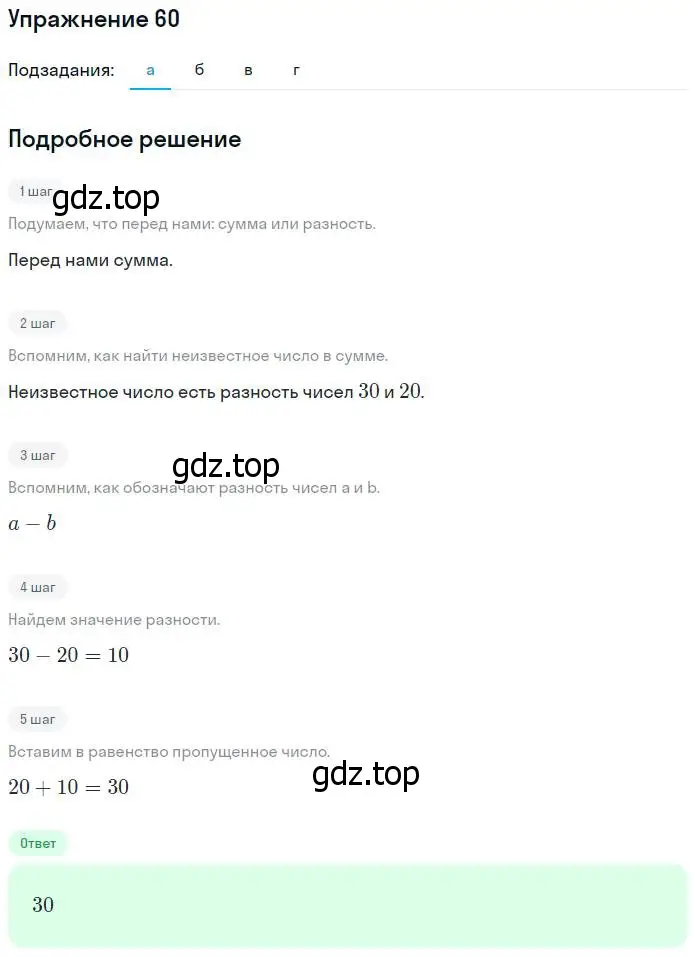 Упражнение 60

Подзадания: а б в г

Подробное решение

1 шаг gdz.top

Подумаем, что перед нами: сумма или разность.

Перед нами сумма.

2 шаг

Вспомним, как найти неизвестное число в сумме.

Неизвестное число есть разность чисел $30$ и $20$.

3 шаг gdz.top

Вспомним, как обозначают разность чисел a и b.

$a - b$

4 шаг

Найдем значение разности.

$30 - 20 = 10$

5 шаг

Вставим в равенство пропущенное число.

gdz.top

$20 + 10 = 30$

Ответ

$30$